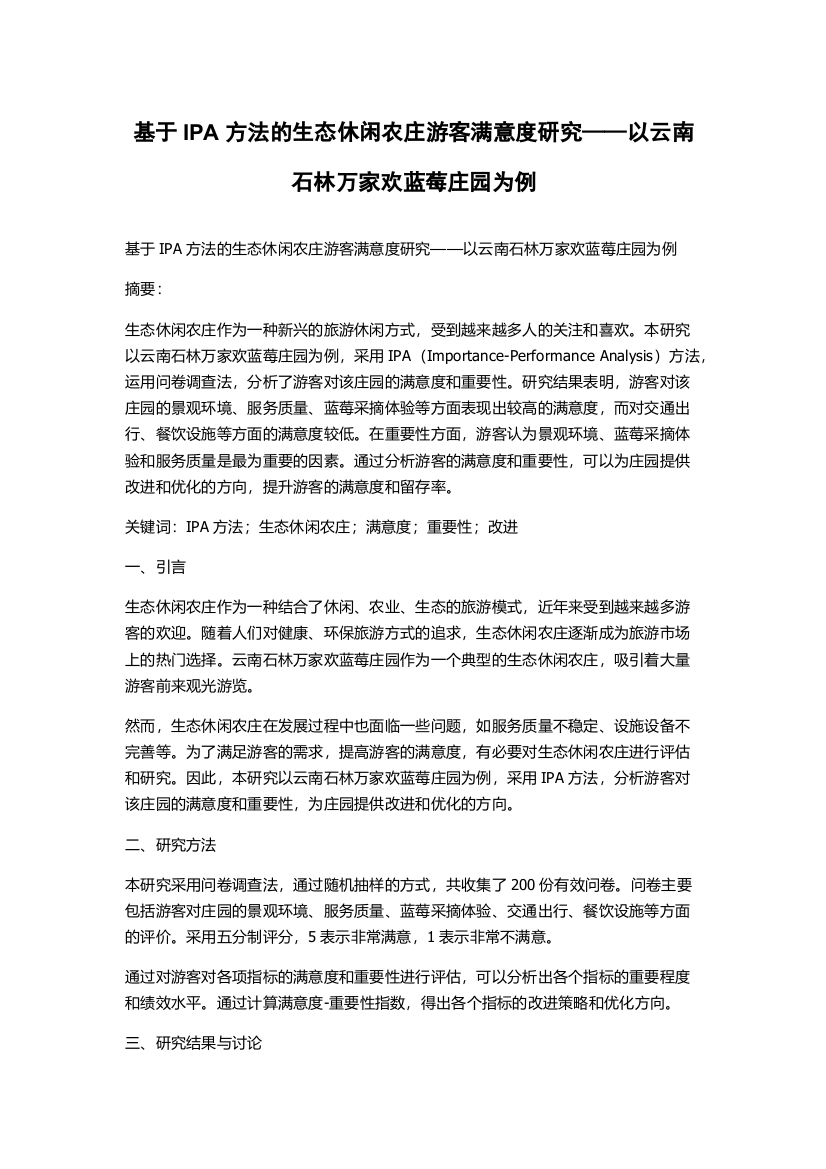 基于 IPA 方法的生态休闲农庄游客满意度研究——以云南石林万家欢蓝莓庄园为例

基于 IPA 方法的生态休闲农庄游客满意度研究——以云南石林万家欢蓝莓庄园为例

摘要：

生态休闲农庄作为一种新兴的旅游休闲方式，受到越来越多人的关注和喜欢。本研究以云南石林万家欢蓝莓庄园为例，采用 IPA（Importance-Performance Analysis）方法，运用问卷调查法，分析了游客对该庄园的满意度和重要性。研究结果表明，游客对该庄园的景观环境、服务质量、蓝莓采摘体验等方面表现出较高的满意度，而对交通出行、餐饮设施等方面的满意度较低。在重要性方面，游客认为景观环境、蓝莓采摘体验和服务质量是最为重要的因素。通过分析游客的满意度和重要性，可以为庄园提供改进和优化的方向，提升游客的满意度和留存率。

关键词：IPA 方法；生态休闲农庄；满意度；重要性；改进

一、引言

生态休闲农庄作为一种结合了休闲、农业、生态的旅游模式，近年来受到越来越多游客的欢迎。随着人们对健康、环保旅游方式的追求，生态休闲农庄逐渐成为旅游市场上的热门选择。云南石林万家欢蓝莓庄园作为一个典型的生态休闲农庄，吸引着大量游客前来观光游览。

然而，生态休闲农庄在发展过程中也面临一些问题，如服务质量不稳定、设施设备不完善等。为了满足游客的需求，提高游客的满意度，有必要对生态休闲农庄进行评估和研究。因此，本研究以云南石林万家欢蓝莓庄园为例，采用 IPA 方法，分析游客对该庄园的满意度和重要性，为庄园提供改进和优化的方向。

二、研究方法

本研究采用问卷调查法，通过随机抽样的方式，共收集了 200 份有效问卷。问卷主要包括游客对庄园的景观环境、服务质量、蓝莓采摘体验、交通出行、餐饮设施等方面的评价。采用五分制评分，5 表示非常满意，1 表示非常不满意。

通过对游客对各项指标的满意度和重要性进行评估，可以分析出各个指标的重要程度和绩效水平。通过计算满意度-重要性指数，得出各个指标的改进策略和优化方向。

三、研究结果与讨论